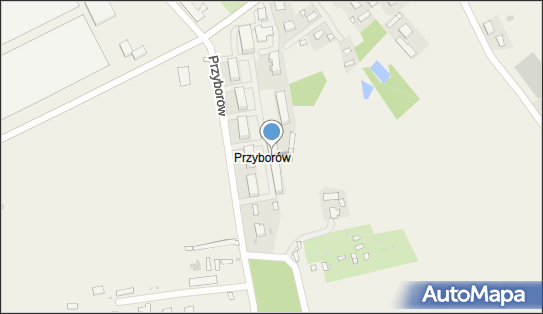 Przyborów

Przyborów

AutoMapa